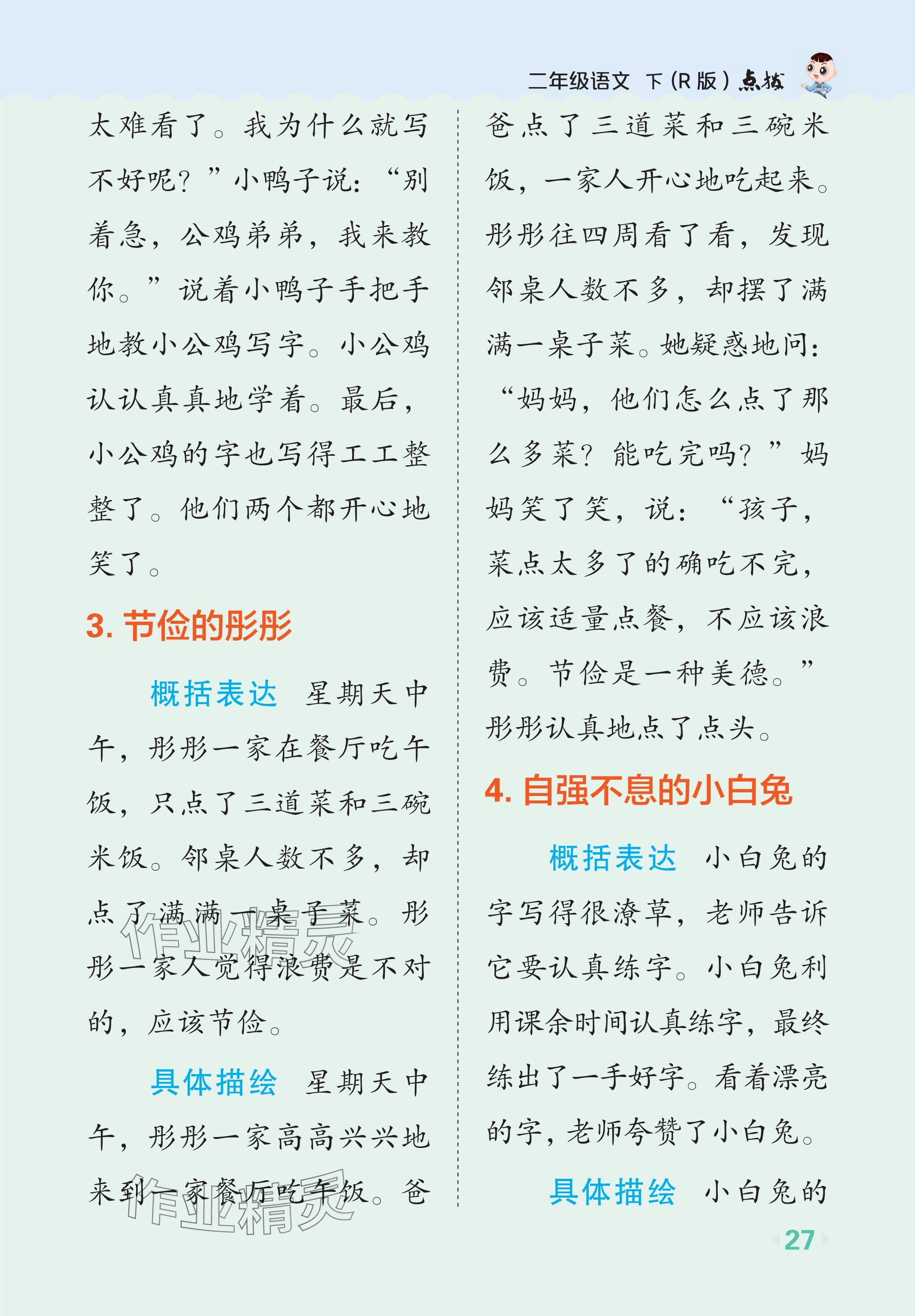 二年级语文 下（R版）点拨

太难看了。我为什么就写不好呢？”小鸭子说：“别着急，公鸡弟弟，我来教你。”说着小鸭子手把手地教小公鸡写字。小公鸡认认真真地学着。最后，小公鸡的字也写得工工整整了。他们两个都开心地笑了。

3. 节俭的彤彤

概括表达　星期天中午，彤彤一家在餐厅吃午饭，只点了三道菜和三碗米饭。邻桌人数不多，却点了满满一桌子菜。彤彤一家人觉得浪费是不对的，应该节俭。

具体描绘　星期天中午，彤彤一家高高兴兴地来到一家餐厅吃午饭。爸爸点了三道菜和三碗米饭，一家人开心地吃起来。彤彤往四周看了看，发现邻桌人数不多，却摆了满满一桌子菜。她疑惑地问：“妈妈，他们怎么点了那么多菜？能吃完吗？”妈妈笑了笑，说：“孩子，菜点太多了的确吃不完，应该适量点餐，不应该浪费。节俭是一种美德。”彤彤认真地点了点头。

4. 自强不息的小白兔

概括表达　小白兔的字写得很潦草，老师告诉它要认真练字。小白兔利用课余时间认真练字，最终练出了一手好字。看着漂亮的字，老师夸赞了小白兔。

具体描绘　小白兔的

作业精灵

作业精灵

27